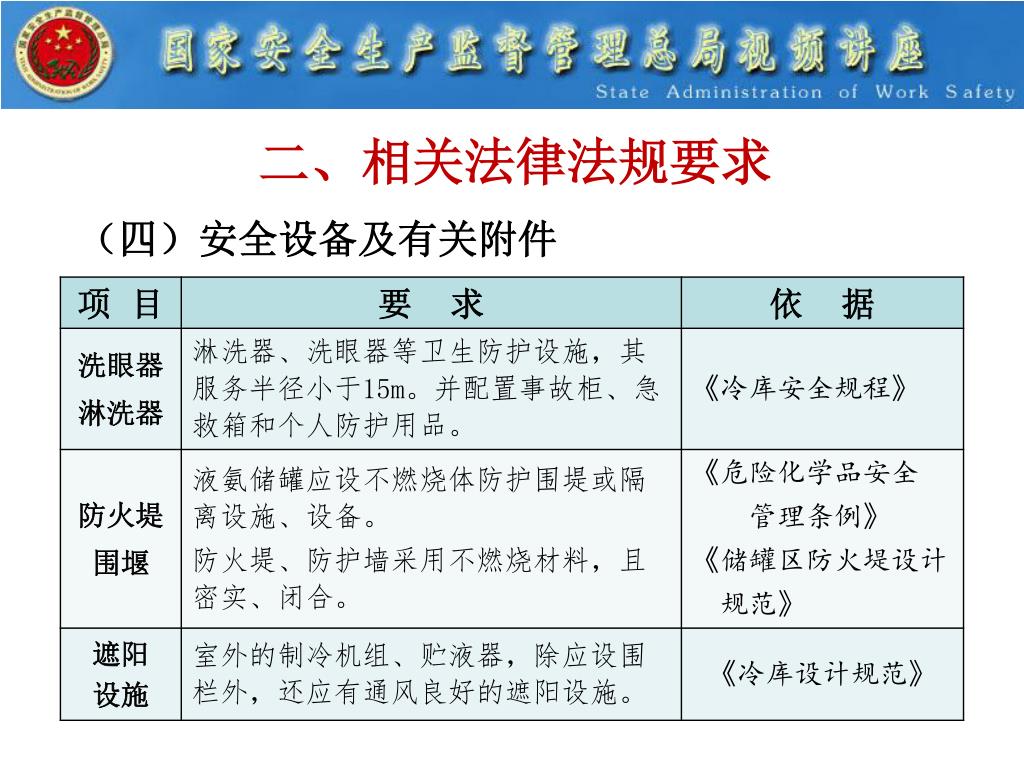 国家安全生产监督管理总局视频讲座
State Administration of Work Safety

二、相关法律法规要求

（四）安全设备及有关附件

| 项 目 | 要 求 | 依 据 |
|---|---|---|
| 洗眼器 淋洗器 | 淋洗器、洗眼器等卫生防护设施，其服务半径小于15m。并配置事故柜、急救箱和个人防护用品。 | 《冷库安全规程》 |
| 防火堤 围堰 | 液氨储罐应设不燃烧体防护围堤或隔离设施、设备。 防火堤、防护墙采用不燃烧材料，且密实、闭合。 | 《危险化学品安全管理条例》 《储罐区防火堤设计规范》 |
| 遮阳 设施 | 室外的制冷机组、贮液器，除应设围栏外，还应有通风良好的遮阳设施。 | 《冷库设计规范》 |